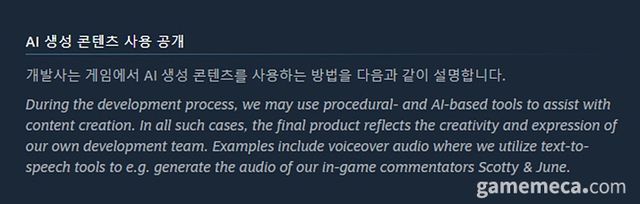 AI 생성 콘텐츠 사용 공개

개발사는 게임에서 AI 생성 콘텐츠를 사용하는 방법을 다음과 같이 설명합니다.

During the development process, we may use procedural- and AI-based tools to assist with content creation. In all such cases, the final product reflects the creativity and expression of our own development team. Examples include voiceover audio where we utilize text-to-speech tools to e.g. generate the audio of our in-game commentators Scotty & June.

gamemeca.com